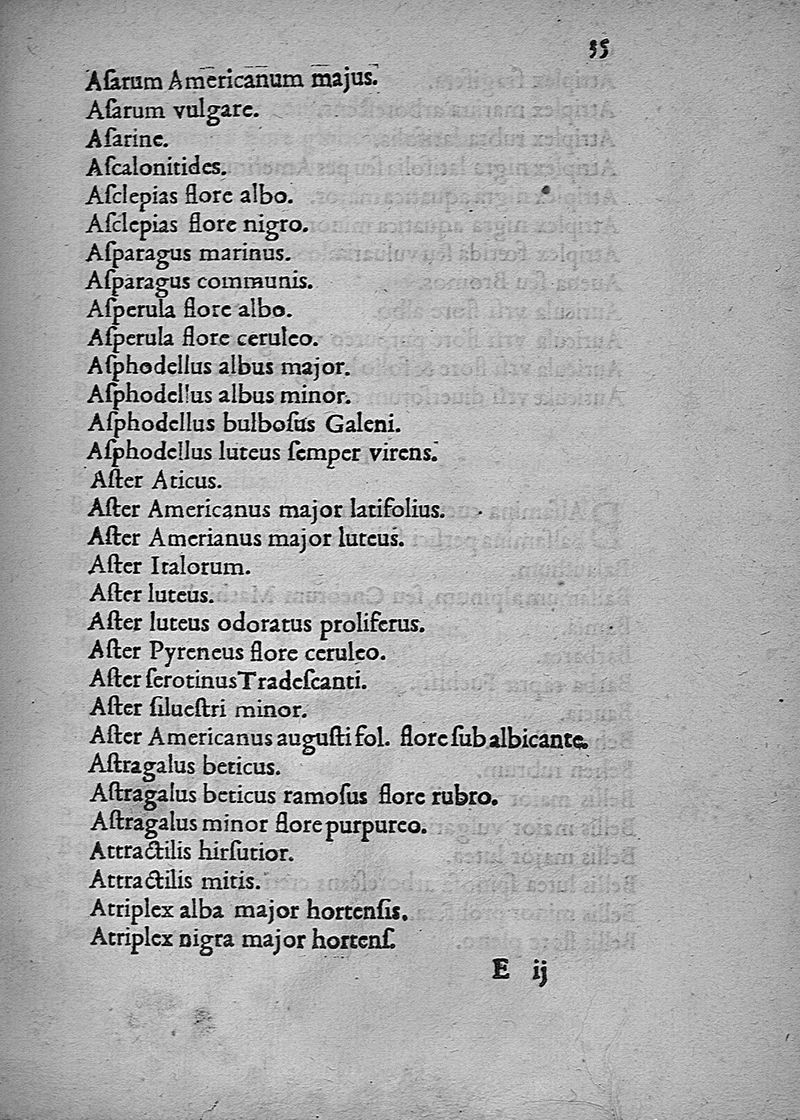 35

Aſarum Americanum majus.
Aſarum vulgare.
Aſarine.
Aſcalonitides.
Aſclepias flore albo.
Aſclepias flore nigro.
Aſparagus marinus.
Aſparagus communis.
Aſperula flore albo.
Aſperula flore ceruleo.
Aſphodellus albus major.
Aſphodellus albus minor.
Aſphodellus bulboſus Galeni.
Aſphodellus luteus ſemper virens.
Aſter Aticus.
Aſter Americanus major latifolius.
Aſter Amerianus major luteus.
Aſter Italorum.
Aſter luteus.
Aſter luteus odoratus proliferus.
Aſter Pyreneus flore ceruleo.
Aſter ſerotinus Tradeſcanti.
Aſter ſiluestri minor.
Aſter Americanus auguſti fol. flore ſub albicante.
Aſtragalus beticus.
Aſtragalus beticus ramoſus flore rubro.
Aſtragalus minor flore purpureo.
Attractilis hirſutior.
Attractilis mitis.
Atriplex alba major hortenſis.
Atriplex nigra major hortenſ.

E ij